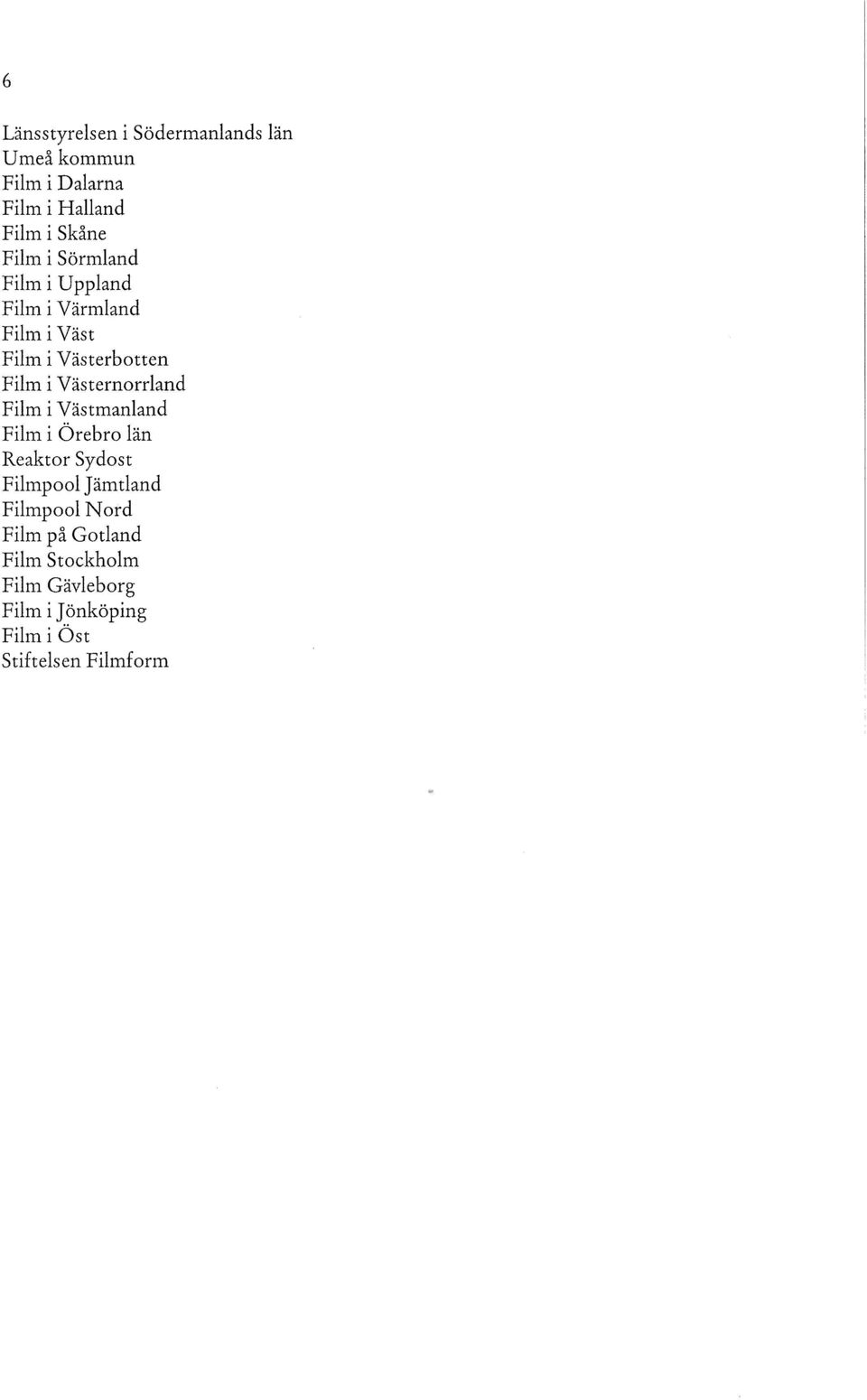 6

Länsstyrelsen i Södermanlands län
Umeå kommun
Film i Dalarna
Film i Halland
Film i Skåne
Film i Sörmland
Film i Uppland
Film i Värmland
Film i Väst
Film i Västerbotten
Film i Västernorrland
Film i Västmanland
Film i Örebro län
Reaktor Sydost
Filmpool Jämtland
Filmpool Nord
Film på Gotland
Film Stockholm
Film Gävleborg
Film i Jönköping
Film i Öst
Stiftelsen Filmform